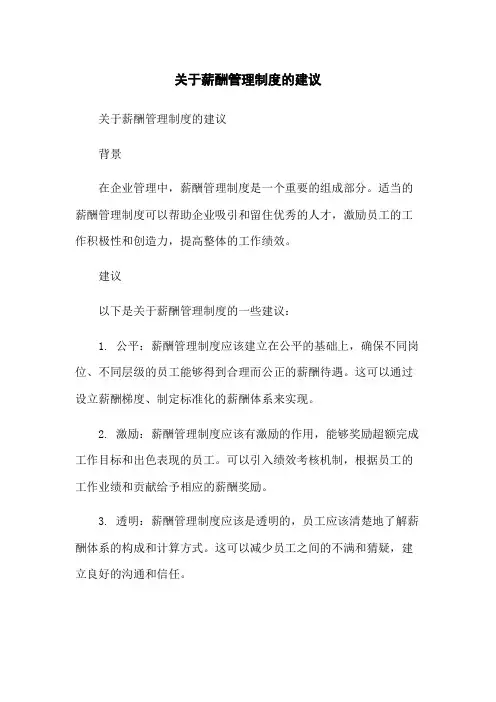 关于薪酬管理制度的建议

关于薪酬管理制度的建议

背景

在企业管理中，薪酬管理制度是一个重要的组成部分。适当的薪酬管理制度可以帮助企业吸引和留住优秀的人才，激励员工的工作积极性和创造力，提高整体的工作绩效。

建议

以下是关于薪酬管理制度的一些建议：

1. 公平：薪酬管理制度应该建立在公平的基础上，确保不同岗位、不同层级的员工能够得到合理而公正的薪酬待遇。这可以通过设立薪酬梯度、制定标准化的薪酬体系来实现。

2. 激励：薪酬管理制度应该有激励的作用，能够奖励超额完成工作目标和出色表现的员工。可以引入绩效考核机制，根据员工的工作业绩和贡献给予相应的薪酬奖励。

3. 透明：薪酬管理制度应该是透明的，员工应该清楚地了解薪酬体系的构成和计算方式。这可以减少员工之间的不满和猜疑，建立良好的沟通和信任。